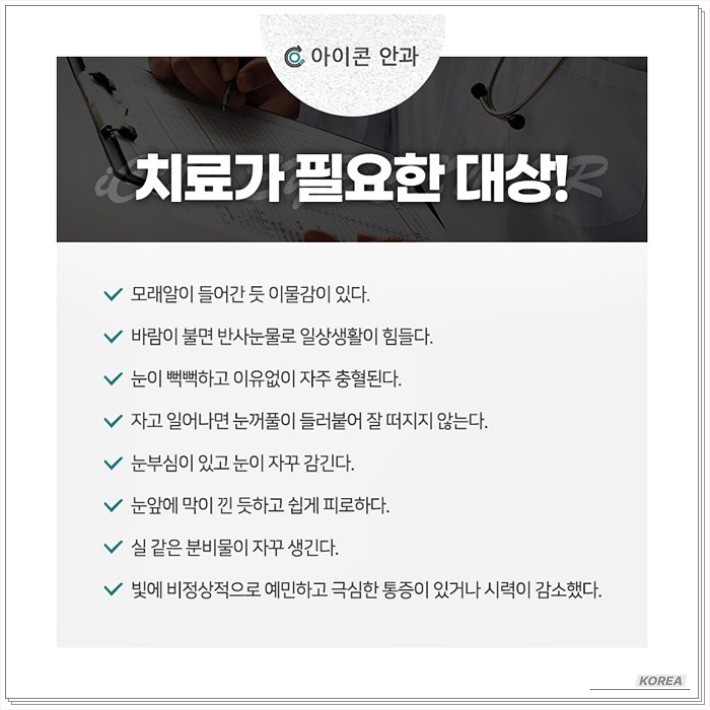 아이콘 안과

치료가 필요한 대상!

✓ 모래알이 들어간 듯 이물감이 있다.

✓ 바람이 불면 반사눈물로 일상생활이 힘들다.

✓ 눈이 뻑뻑하고 이유없이 자주 충혈된다.

✓ 자고 일어나면 눈꺼풀이 들러붙어 잘 떠지지 않는다.

✓ 눈부심이 있고 눈이 자꾸 감긴다.

✓ 눈앞에 막이 낀 듯하고 쉽게 피로하다.

✓ 실 같은 분비물이 자꾸 생긴다.

✓ 빛에 비정상적으로 예민하고 극심한 통증이 있거나 시력이 감소했다.

KOREA